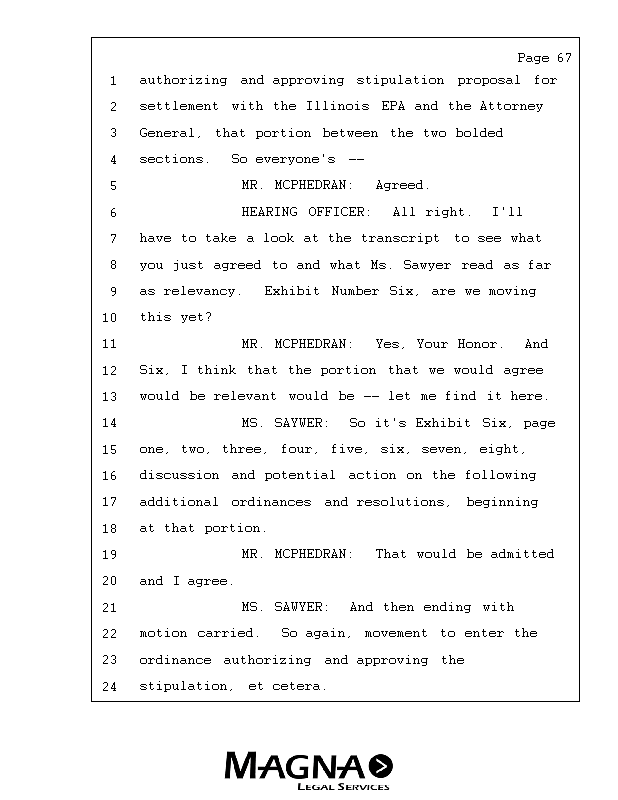 Page 67

1 authorizing and approving stipulation proposal for
2 settlement with the Illinois EPA and the Attorney
3 General, that portion between the two bolded
4 sections. So everyone's --
5 MR. MCPHEDRAN: Agreed.
6 HEARING OFFICER: All right. I'll
7 have to take a look at the transcript to see what
8 you just agreed to and what Ms. Sawyer read as far
9 as relevancy. Exhibit Number Six, are we moving
10 this yet?
11 MR. MCPHEDRAN: Yes, Your Honor. And
12 Six, I think that the portion that we would agree
13 would be relevant would be -- let me find it here.
14 MS. SAYWER: So it's Exhibit Six, page
15 one, two, three, four, five, six, seven, eight,
16 discussion and potential action on the following
17 additional ordinances and resolutions, beginning
18 at that portion.
19 MR. MCPHEDRAN: That would be admitted
20 and I agree.
21 MS. SAWYER: And then ending with
22 motion carried. So again, movement to enter the
23 ordinance authorizing and approving the
24 stipulation, et cetera.

MAGNA
LEGAL SERVICES